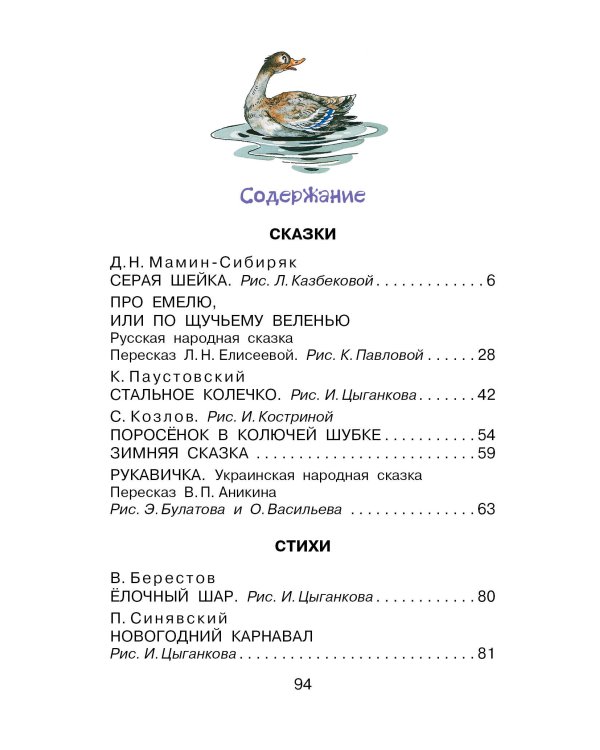 Содержание

СКАЗКИ

Д. Н. Мамин-Сибиряк
СЕРАЯ ШЕЙКА. Рис. Л. Казбековой 6

ПРО ЕМЕЛЮ,
ИЛИ ПО ЩУЧЬЕМУ ВЕЛЕНЬЮ
Русская народная сказка
Пересказ Л. Н. Елисеевой. Рис. К. Павловой 28

К. Паустовский
СТАЛЬНОЕ КОЛЕЧКО. Рис. И. Цыганкова 42

С. Козлов. Рис. И. Костриной
ПОРОСЁНОК В КОЛЮЧЕЙ ШУБКЕ 54
ЗИМНЯЯ СКАЗКА 59

РУКАВИЧКА. Украинская народная сказка
Пересказ В. П. Аникина
Рис. Э. Булатова и О. Васильева 63

СТИХИ

В. Берестов
ЁЛОЧНЫЙ ШАР. Рис. И. Цыганкова 80

П. Синявский
НОВОГОДНИЙ КАРНАВАЛ
Рис. И. Цыганкова 81

94